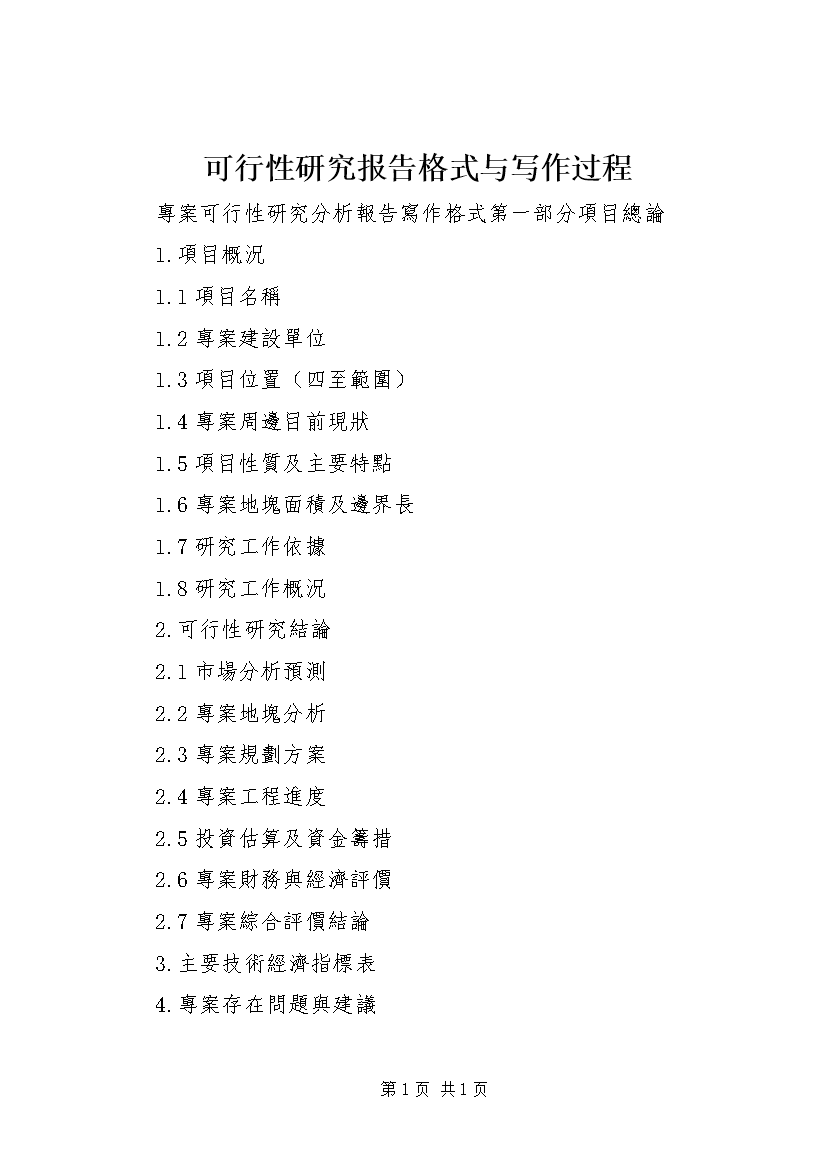 可行性研究报告格式与写作过程

專案可行性研究分析報告寫作格式第一部分項目總論

1.項目概況

1.1 項目名稱

1.2 專案建設單位

1.3 項目位置（四至範圍）

1.4 專案周邊目前現狀

1.5 項目性質及主要特點

1.6 專案地塊面積及邊界長

1.7 研究工作依據

1.8 研究工作概況

2.可行性研究結論

2.1 市場分析預測

2.2 專案地塊分析

2.3 專案規劃方案

2.4 專案工程進度

2.5 投資估算及資金籌措

2.6 專案財務與經濟評價

2.7 專案綜合評價結論

3.主要技術經濟指標表

4.專案存在問題與建議

第 1 页 共 1 页